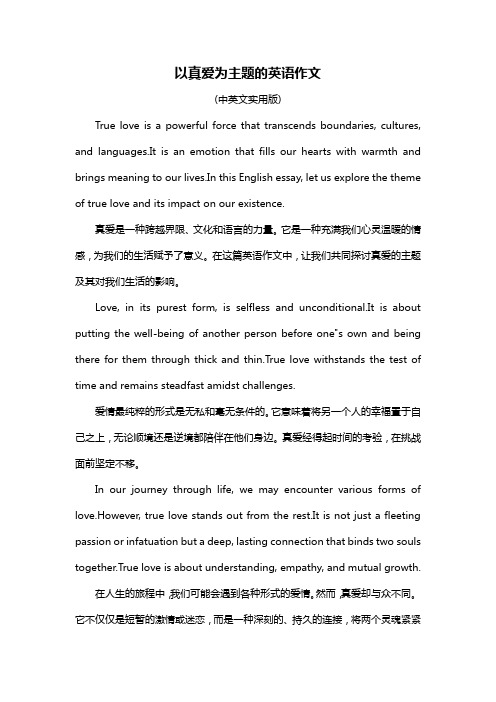 以真爱为主题的英语作文

(中英文实用版)

True love is a powerful force that transcends boundaries, cultures, and languages.It is an emotion that fills our hearts with warmth and brings meaning to our lives.In this English essay, let us explore the theme of true love and its impact on our existence.

真爱是一种跨越界限、文化和语言的力量。它是一种充满我们心灵温暖的情感，为我们的生活赋予了意义。在这篇英语作文中，让我们共同探讨真爱的主题及其对我们生活的影响。

Love, in its purest form, is selfless and unconditional.It is about putting the well-being of another person before one"s own and being there for them through thick and thin.True love withstands the test of time and remains steadfast amidst challenges.

爱情最纯粹的形式是无私和毫无条件的。它意味着将另一个人的幸福置于自己之上，无论顺境还是逆境都陪伴在他们身边。真爱经得起时间的考验，在挑战面前坚定不移。

In our journey through life, we may encounter various forms of love.However, true love stands out from the rest.It is not just a fleeting passion or infatuation but a deep, lasting connection that binds two souls together.True love is about understanding, empathy, and mutual growth.

在人生的旅程中，我们可能会遇到各种形式的爱情。然而，真爱却与众不同。它不仅仅是短暂的激情或迷恋，而是一种深刻的、持久的连接，将两个灵魂紧紧